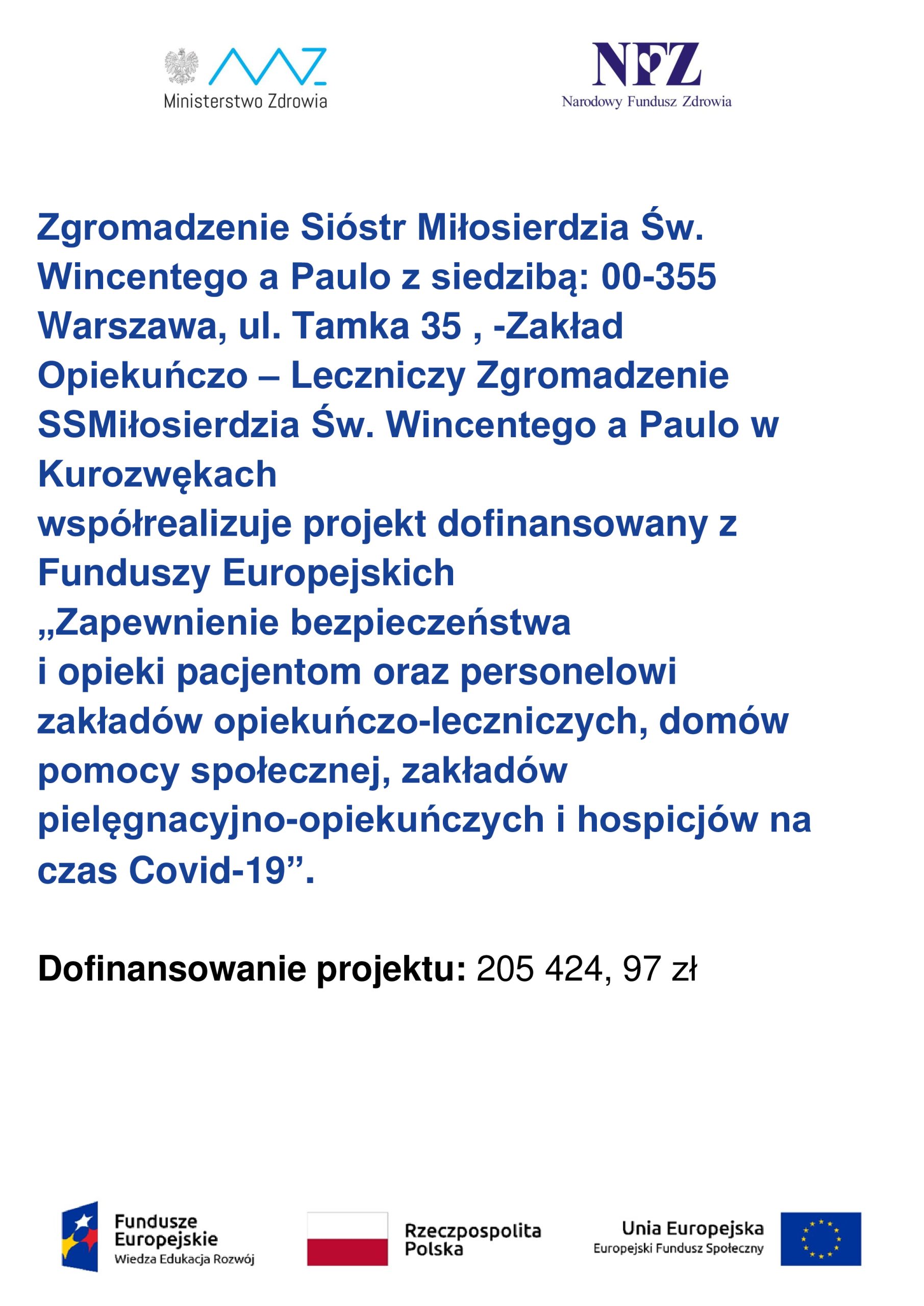 Ministerstwo Zdrowia

NFZ
Narodowy Fundusz Zdrowia

Zgromadzenie Sióstr Miłosierdzia Św. Wincentego a Paulo z siedzibą: 00-355 Warszawa, ul. Tamka 35 , -Zakład Opiekuńczo – Leczniczy Zgromadzenie SSMiłosierdzia Św. Wincentego a Paulo w Kurozwękach
współrealizuje projekt dofinansowany z Funduszy Europejskich
„Zapewnienie bezpieczeństwa
i opieki pacjentom oraz personelowi zakładów opiekuńczo-leczniczych, domów pomocy społecznej, zakładów pielęgnacyjno-opiekuńczych i hospicjów na czas Covid-19”.

Dofinansowanie projektu: 205 424, 97 zł

Fundusze Europejskie
Wiedza Edukacja Rozwój

Rzeczpospolita Polska

Unia Europejska
Europejski Fundusz Społeczny